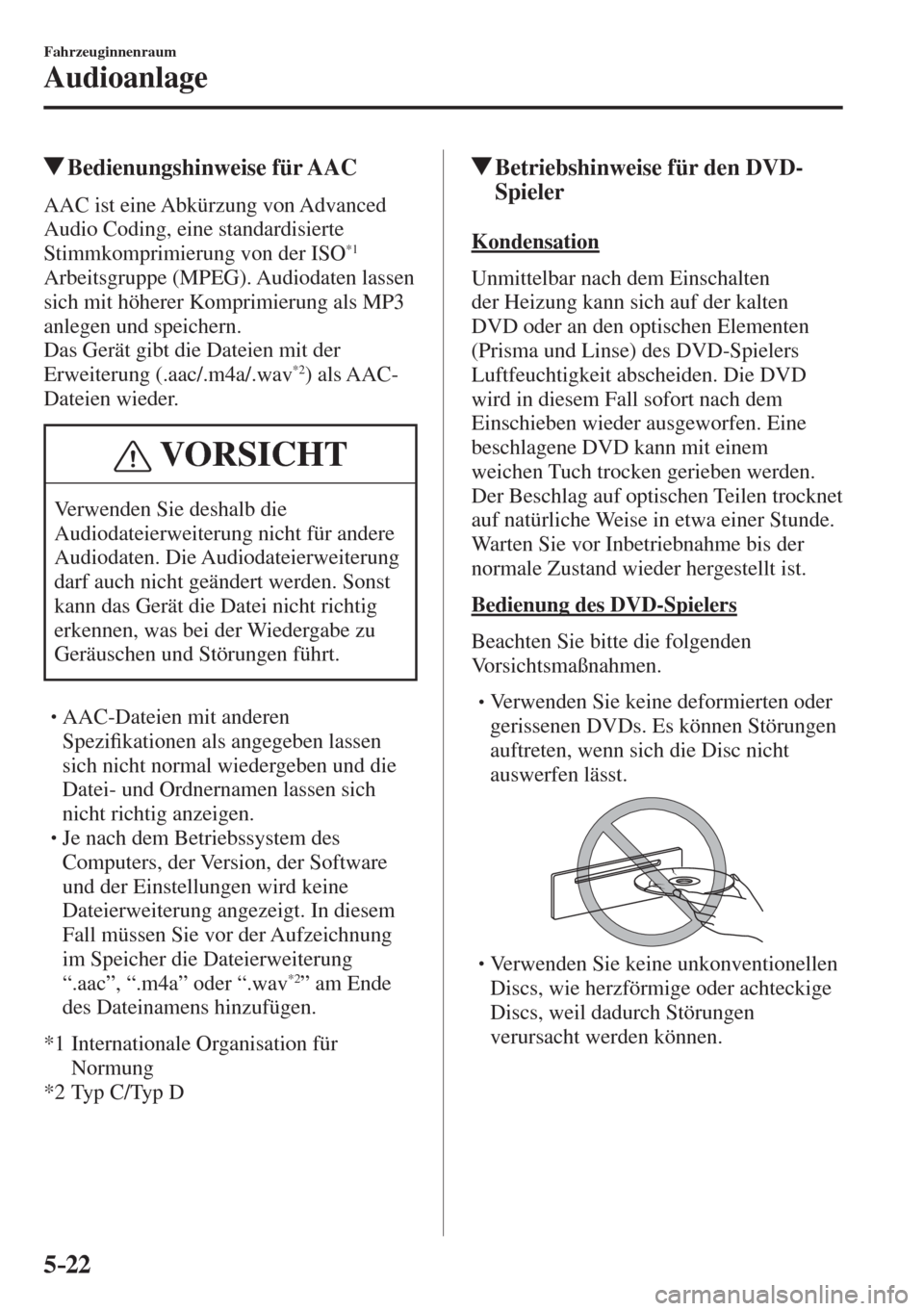 Fahrzeuginnenraum

Audioanlage

▼Bedienungshinweise für AAC

AAC ist eine Abkürzung von Advanced Audio Coding, eine standardisierte Stimmkomprimierung von der ISO$^{*1}$ Arbeitsgruppe (MPEG). Audiodaten lassen sich mit höherer Komprimierung als MP3 anlegen und speichern.
Das Gerät gibt die Dateien mit der Erweiterung (.aac/.m4a/.wav$^{*2}$) als AAC-Dateien wieder.

VORSICHT

Verwenden Sie deshalb die Audiodateierweiterung nicht für andere Audiodaten. Die Audiodateierweiterung darf auch nicht geändert werden. Sonst kann das Gerät die Datei nicht richtig erkennen, was bei der Wiedergabe zu Geräuschen und Störungen führt.

• AAC-Dateien mit anderen Spezifikationen als angegeben lassen sich nicht normal wiedergeben und die Datei- und Ordnernamen lassen sich nicht richtig anzeigen.
• Je nach dem Betriebssystem des Computers, der Version, der Software und der Einstellungen wird keine Dateierweiterung angezeigt. In diesem Fall müssen Sie vor der Aufzeichnung im Speicher die Dateierweiterung “.aac”, “.m4a” oder “.wav$^{*2}$” am Ende des Dateinamens hinzufügen.

*1 Internationale Organisation für Normung
*2 Typ C/Typ D

▼Betriebshinweise für den DVD-Spieler

Kondensation

Unmittelbar nach dem Einschalten der Heizung kann sich auf der kalten DVD oder an den optischen Elementen (Prisma und Linse) des DVD-Spielers Luftfeuchtigkeit abscheiden. Die DVD wird in diesem Fall sofort nach dem Einschieben wieder ausgeworfen. Eine beschlagene DVD kann mit einem weichen Tuch trocken gerieben werden. Der Beschlag auf optischen Teilen trocknet auf natürliche Weise in etwa einer Stunde. Warten Sie vor Inbetriebnahme bis der normale Zustand wieder hergestellt ist.

Bedienung des DVD-Spielers

Beachten Sie bitte die folgenden Vorsichtsmaßnahmen.

• Verwenden Sie keine deformierten oder gerissenen DVDs. Es können Störungen auftreten, wenn sich die Disc nicht auswerfen lässt.

• Verwenden Sie keine unkonventionellen Discs, wie herzförmige oder achteckige Discs, weil dadurch Störungen verursacht werden können.

5-22

carmanualsonline.info